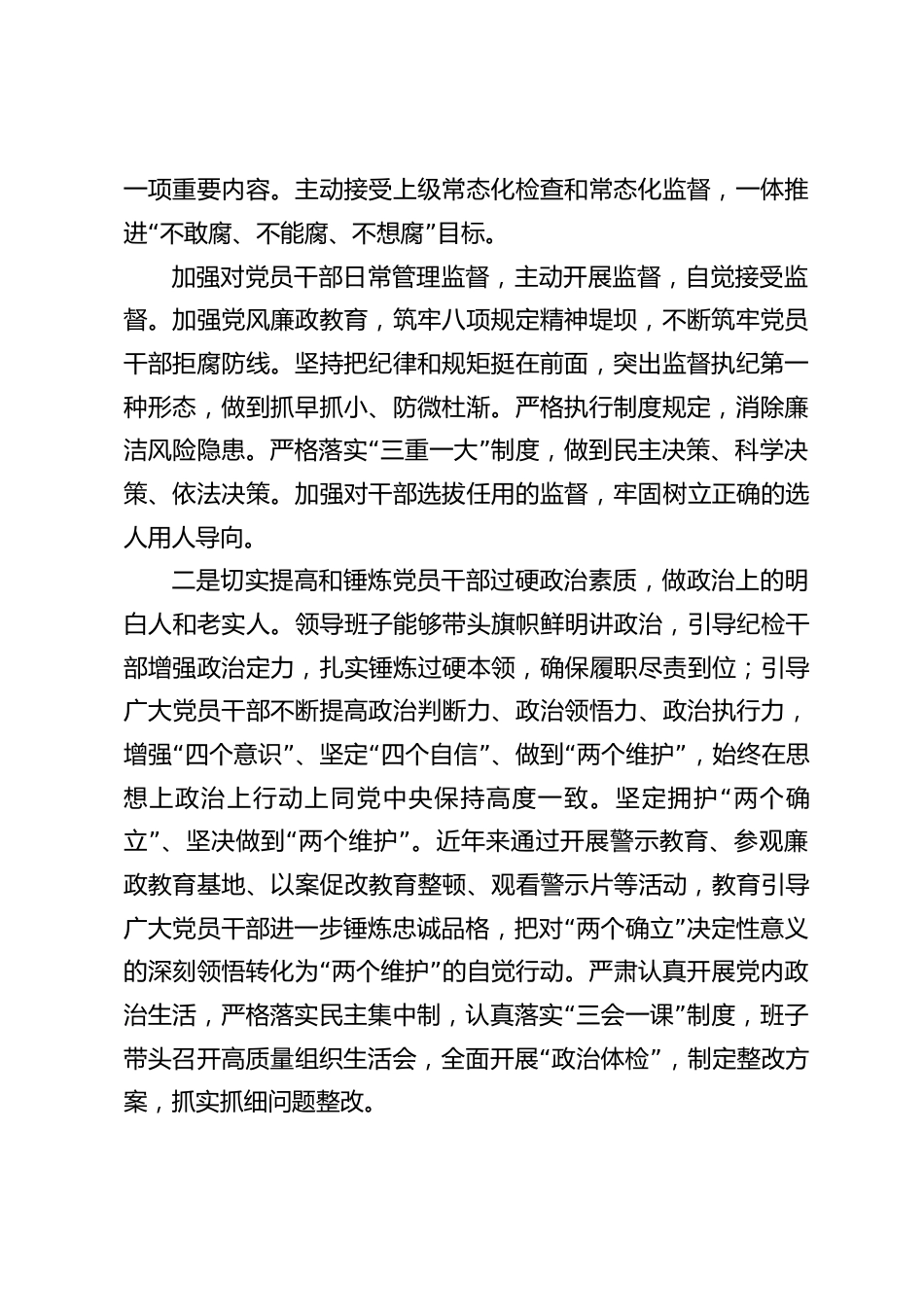 一项重要内容。主动接受上级常态化检查和常态化监督，一体推进“不敢腐、不能腐、不想腐”目标。

加强对党员干部日常管理监督，主动开展监督，自觉接受监督。加强党风廉政教育，筑牢八项规定精神堤坝，不断筑牢党员干部拒腐防线。坚持把纪律和规矩挺在前面，突出监督执纪第一种形态，做到抓早抓小、防微杜渐。严格执行制度规定，消除廉洁风险隐患。严格落实“三重一大”制度，做到民主决策、科学决策、依法决策。加强对干部选拔任用的监督，牢固树立正确的选人用人导向。

二是切实提高和锤炼党员干部过硬政治素质，做政治上的明白人和老实人。领导班子能够带头旗帜鲜明讲政治，引导纪检干部增强政治定力，扎实锤炼过硬本领，确保履职尽责到位；引导广大党员干部不断提高政治判断力、政治领悟力、政治执行力，增强“四个意识”、坚定“四个自信”、做到“两个维护”，始终在思想上政治上行动上同党中央保持高度一致。坚定拥护“两个确立”、坚决做到“两个维护”。近年来通过开展警示教育、参观廉政教育基地、以案促改教育整顿、观看警示片等活动，教育引导广大党员干部进一步锤炼忠诚品格，把对“两个确立”决定性意义的深刻领悟转化为“两个维护”的自觉行动。严肃认真开展党内政治生活，严格落实民主集中制，认真落实“三会一课”制度，班子带头召开高质量组织生活会，全面开展“政治体检”，制定整改方案，抓实抓细问题整改。